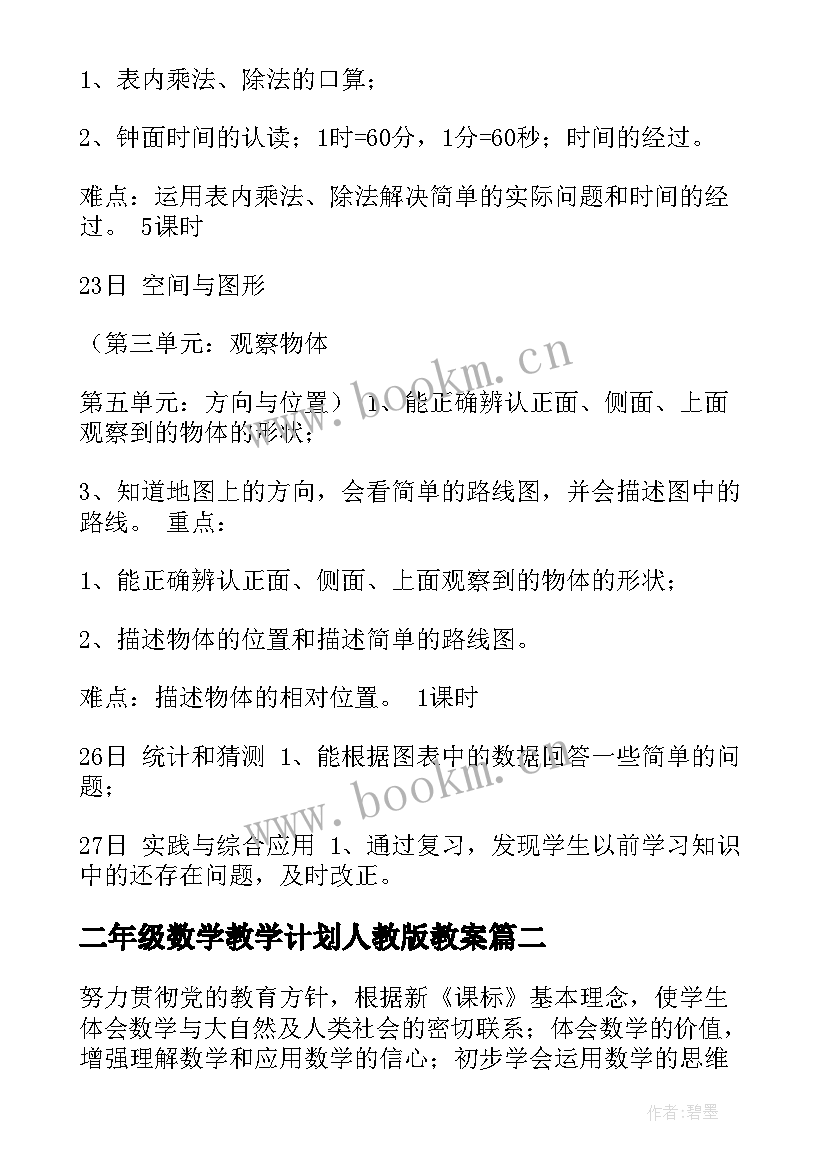 1、表内乘法、除法的口算；

2、钟面时间的认读；1时=60分，1分=60秒；时间的经过。

难点：运用表内乘法、除法解决简单的实际问题和时间的经过。 5课时

23日 空间与图形

（第三单元：观察物体

第五单元：方向与位置） 1、能正确辨认正面、侧面、上面观察到的物体的形状；

3、知道地图上的方向，会看简单的路线图，并会描述图中的路线。 重点：

1、能正确辨认正面、侧面、上面观察到的物体的形状；

2、描述物体的位置和描述简单的路线图。

难点：描述物体的相对位置。 1课时

26日 统计和猜测 1、能根据图表中的数据回答一些简单的问题；

27日 实践与综合应用 1、通过复习，发现学生以前学习知识中的还存在问题，及时改正。

二年级数学教学计划人教版教案篇二

努力贯彻党的教育方针，根据新《课标》基本理念，使学生体会数学与大自然及人类社会的密切联系；体会数学的价值，增强理解数学和应用数学的信心；初步学会运用数学的思维

www.bookm.cn

www.bookm.cn

作者:碧墨